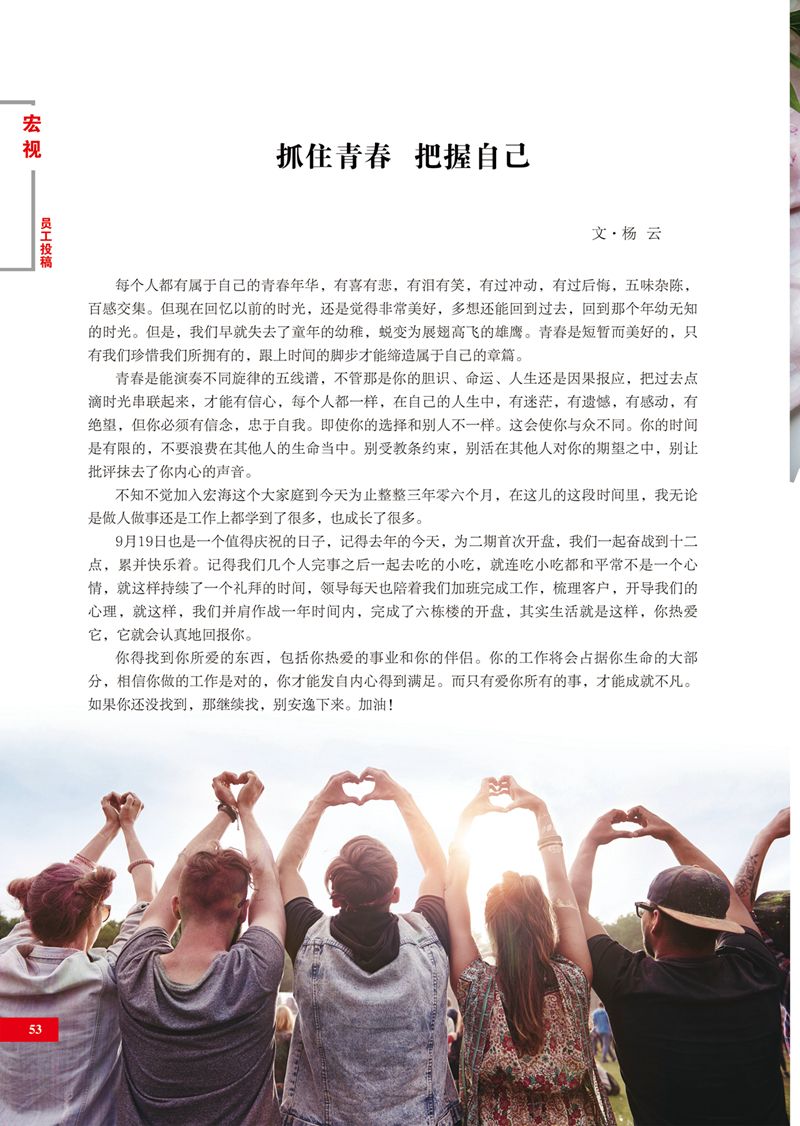 宏视

员工投稿

抓住青春 把握自己

文·杨 云

每个人都有属于自己的青春年华，有喜有悲，有泪有笑，有过冲动，有过后悔，五味杂陈，百感交集。但现在回忆以前的时光，还是觉得非常美好，多想还能回到过去，回到那个年幼无知的时光。但是，我们早就失去了童年的幼稚，蜕变为展翅高飞的雄鹰。青春是短暂而美好的，只有我们珍惜我们所拥有的，跟上时间的脚步才能缔造属于自己的章篇。

青春是能演奏不同旋律的五线谱，不管那是你的胆识、命运、人生还是因果报应，把过去点滴时光串联起来，才能有信心，每个人都一样，在自己的人生中，有迷茫，有遗憾，有感动，有绝望，但你必须有信念，忠于自我。即使你的选择和别人不一样。这会使你与众不同。你的时间是有限的，不要浪费在其他人的生命当中。别受教条约束，别活在其他人对你的期望之中，别让批评抹去了你内心的声音。

不知不觉加入宏海这个大家庭到今天为止整整三年零六个月，在这儿的这段时间里，我无论是做人做事还是工作上都学到了很多，也成长了很多。

9月19日也是一个值得庆祝的日子，记得去年的今天，为二期首次开盘，我们一起奋战到十二点，累并快乐着。记得我们几个人完事之后一起去吃的小吃，就连吃小吃都和平常不是一个心情，就这样持续了一个礼拜的时间，领导每天也陪着我们加班完成工作，梳理客户，开导我们的心理，就这样，我们并肩作战一年时间内，完成了六栋楼的开盘，其实生活就是这样，你热爱它，它就会认真地回报你。

你得找到你所爱的东西，包括你热爱的事业和你的伴侣。你的工作将会占据你生命的大部分，相信你做的工作是对的，你才能发自内心得到满足。而只有爱你所有的事，才能成就不凡。如果你还没找到，那继续找，别安逸下来。加油！

53